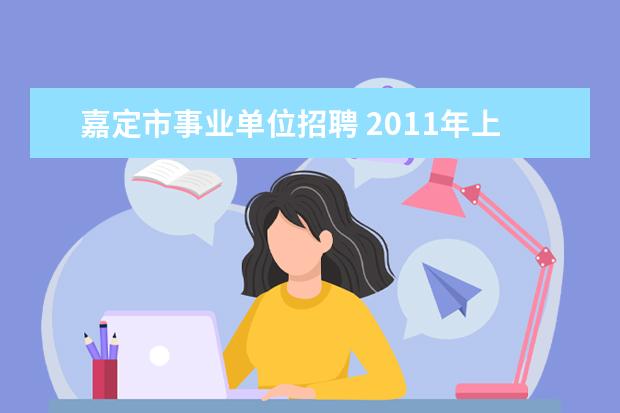 嘉定市事业单位招聘 2011年上